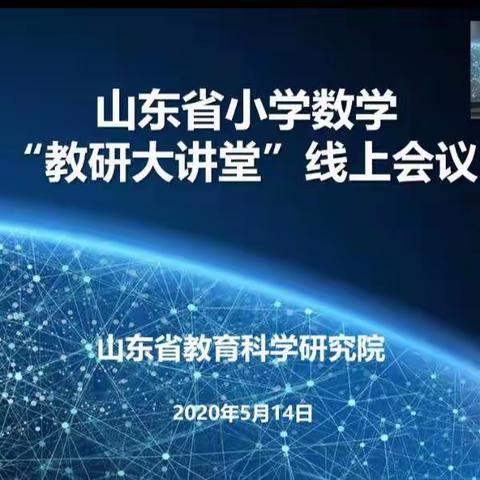 山东省小学数学
“教研大讲堂”线上会议

山东省教育科学研究院

2020年5月14日